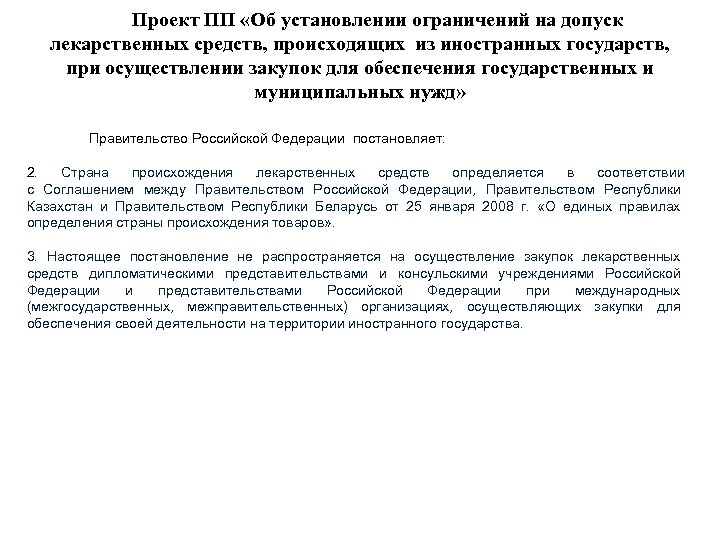 Проект ПП «Об установлении ограничений на допуск лекарственных средств, происходящих из иностранных государств, при осуществлении закупок для обеспечения государственных и муниципальных нужд»

Правительство Российской Федерации постановляет:

2. Страна происхождения лекарственных средств определяется в соответствии с Соглашением между Правительством Российской Федерации, Правительством Республики Казахстан и Правительством Республики Беларусь от 25 января 2008 г. «О единых правилах определения страны происхождения товаров».

3. Настоящее постановление не распространяется на осуществление закупок лекарственных средств дипломатическими представительствами и консульскими учреждениями Российской Федерации и представительствами Российской Федерации при международных (межгосударственных, межправительственных) организациях, осуществляющих закупки для обеспечения своей деятельности на территории иностранного государства.